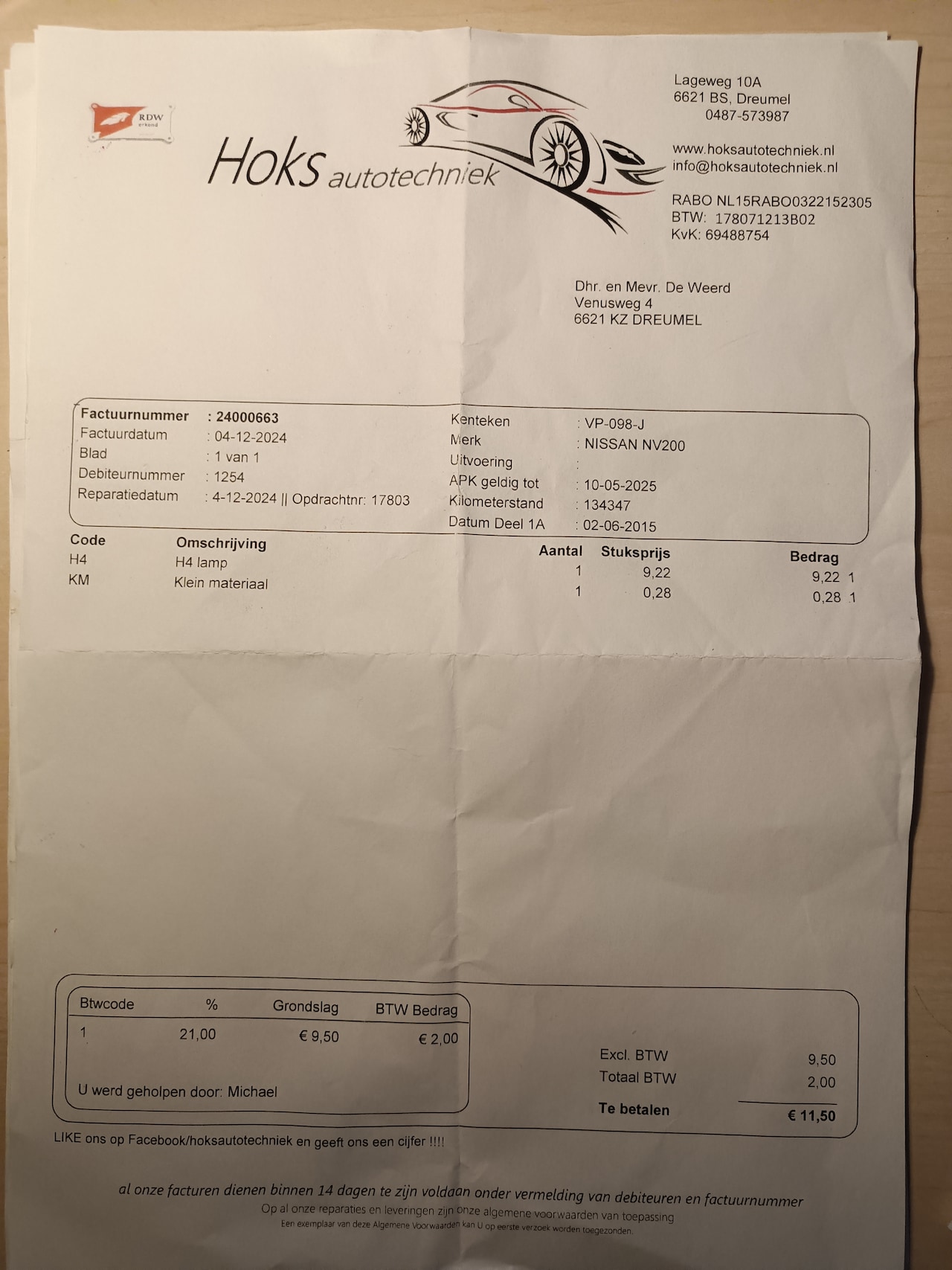 RDW erkend

Hoks autotechniek

Lageweg 10A
6621 BS, Dreumel
0487-573987

www.hoksautotechniek.nl
info@hoksautotechniek.nl

RABO NL15RABO0322152305
BTW: 178071213B02
KvK: 69488754

Dhr. en Mevr. De Weerd
Venusweg 4
6621 KZ DREUMEL

Factuurnummer : 24000663
Factuurdatum : 04-12-2024
Blad : 1 van 1
Debiteurnummer : 1254
Reparatiedatum : 4-12-2024 || Opdrachtnr: 17803

Kenteken : VP-098-J
Merk : NISSAN NV200
Uitvoering :
APK geldig tot : 10-05-2025
Kilometerstand : 134347
Datum Deel 1A : 02-06-2015

| Code | Omschrijving | Aantal | Stuksprijs | Bedrag |
|---|---|---|---|---|
| H4 | H4 lamp | 1 | 9,22 | 9,22 1 |
| KM | Klein materiaal | 1 | 0,28 | 0,28 1 |

| Btwcode | % | Grondslag | BTW Bedrag |
|---|---|---|---|
| 1 | 21,00 | € 9,50 | € 2,00 |

U werd geholpen door: Michael

Excl. BTW 9,50
Totaal BTW 2,00
Te betalen € 11,50

LIKE ons op Facebook/hoksautotechniek en geeft ons een cijfer !!!!

al onze facturen dienen binnen 14 dagen te zijn voldaan onder vermelding van debiteuren en factuurnummer
Op al onze reparaties en leveringen zijn onze algemene voorwaarden van toepassing
Een exemplaar van deze Algemene Voorwaarden kan U op eerste verzoek worden toegezonden.